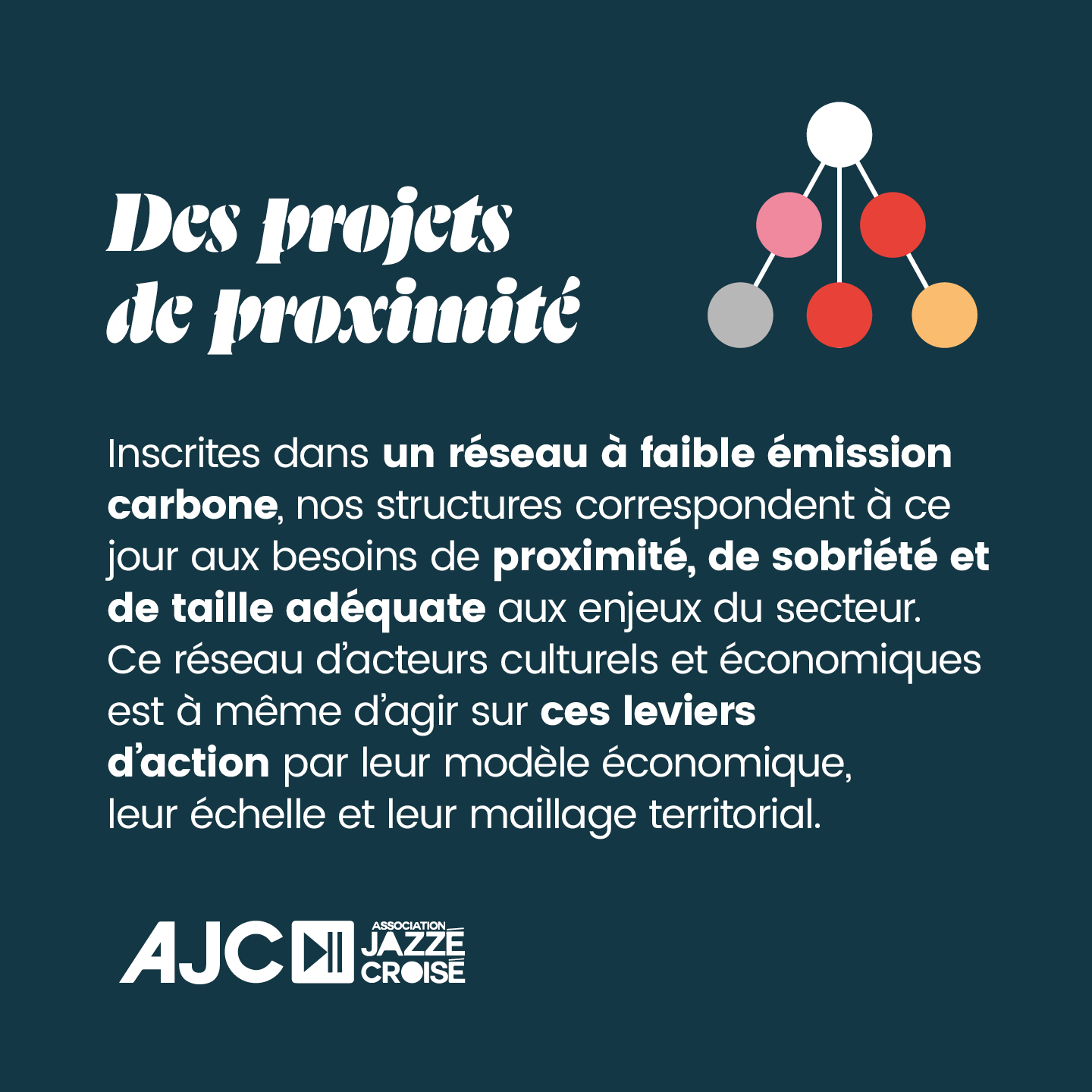 Des projets de proximité

Inscrites dans un réseau à faible émission carbone, nos structures correspondent à ce jour aux besoins de proximité, de sobriété et de taille adéquate aux enjeux du secteur. Ce réseau d'acteurs culturels et économiques est à même d'agir sur ces leviers d'action par leur modèle économique, leur échelle et leur maillage territorial.

AJC ASSOCIATION JAZZÉ CROISÉ